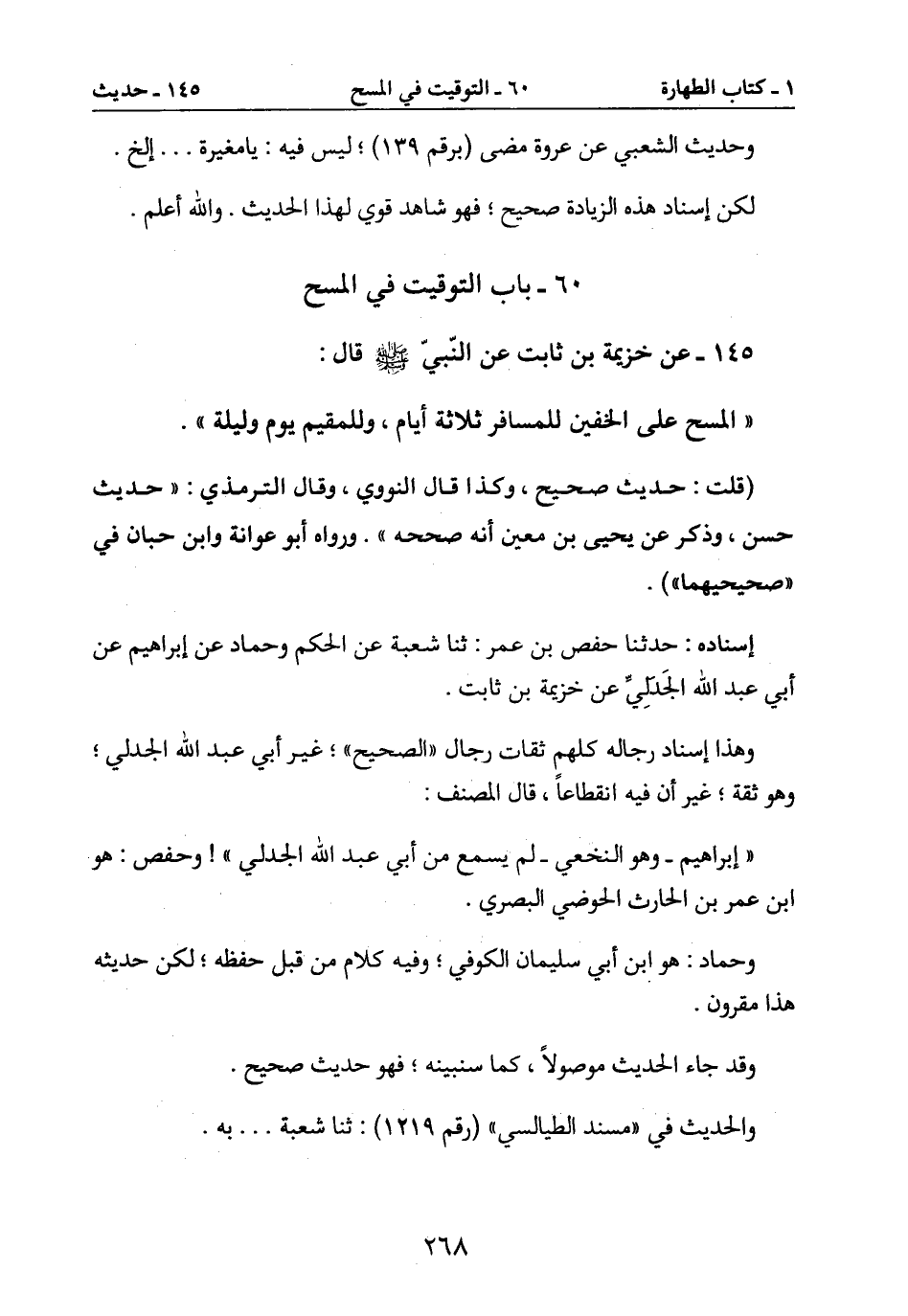 ١ ـ كتاب الطهارة ٦٠ ـ التوقيت في المسح ١٤٥ ـ حديث

وحديث الشعبي عن عروة مضى (برقم ١٣٩) ؛ ليس فيه : يامغيرة . . . إلخ .

لكن إسناد هذه الزيادة صحيح ؛ فهو شاهد قوي لهذا الحديث . والله أعلم .

٦٠ ـ باب التوقيت في المسح

١٤٥ ـ عن خزيمة بن ثابت عن النّبيّ ﷺ قال :

« المسح على الخفين للمسافر ثلاثة أيام ، وللمقيم يوم وليلة » .

(قلت : حديث صحيح ، وكذا قال النووي ، وقال الترمذي : « حديث حسن ، وذكر عن يحيى بن معين أنه صححه » . ورواه أبو عوانة وابن حبان في «صحيحيهما») .

إسناده : حدثنا حفص بن عمر : ثنا شعبة عن الحكم وحماد عن إبراهيم عن أبي عبد الله الجَدَلِيِّ عن خزيمة بن ثابت .

وهذا إسناد رجاله كلهم ثقات رجال «الصحيح» ؛ غير أبي عبد الله الجدلي ؛ وهو ثقة ؛ غير أن فيه انقطاعاً ، قال المصنف :

« إبراهيم ـ وهو النخعي ـ لم يسمع من أبي عبد الله الجدلي » ! وحفص : هو ابن عمر بن الحارث الحوضي البصري .

وحماد : هو ابن أبي سليمان الكوفي ؛ وفيه كلام من قبل حفظه ؛ لكن حديثه هذا مقرون .

وقد جاء الحديث موصولاً ، كما سنبينه ؛ فهو حديث صحيح .

والحديث في «مسند الطيالسي» (رقم ١٢١٩) : ثنا شعبة . . . به .

٢٦٨